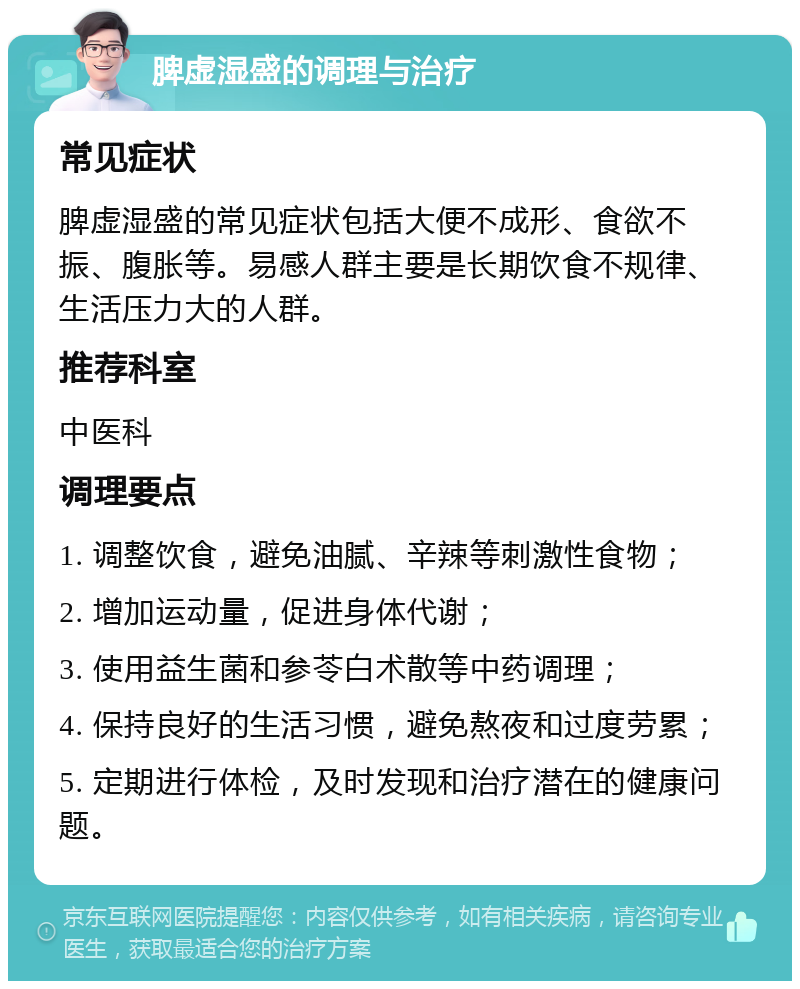 脾虚湿盛的调理与治疗

常见症状

脾虚湿盛的常见症状包括大便不成形、食欲不振、腹胀等。易感人群主要是长期饮食不规律、生活压力大的人群。

推荐科室

中医科

调理要点

1. 调整饮食，避免油腻、辛辣等刺激性食物；

2. 增加运动量，促进身体代谢；

3. 使用益生菌和参苓白术散等中药调理；

4. 保持良好的生活习惯，避免熬夜和过度劳累；

5. 定期进行体检，及时发现和治疗潜在的健康问题。

京东互联网医院提醒您：内容仅供参考，如有相关疾病，请咨询专业医生，获取最适合您的治疗方案